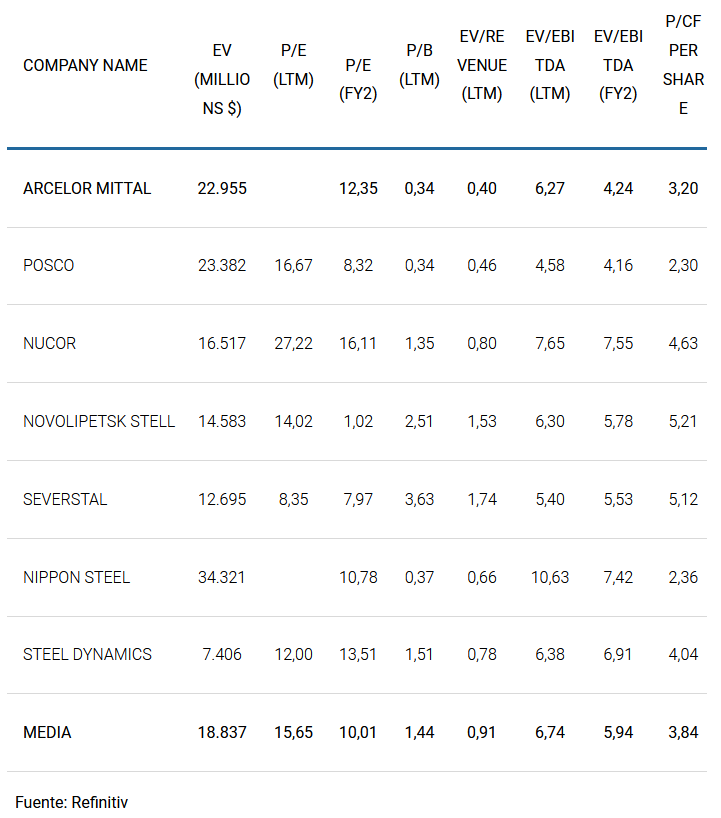 | COMPANY NAME | EV (MILLIONS $) | P/E (LTM) | P/E (FY2) | P/B (LTM) | EV/REVENUE (LTM) | EV/EBITDA (LTM) | EV/EBITDA (FY2) | P/CF PER SHARE |
|---|---|---|---|---|---|---|---|---|
| ARCELOR MITTAL | 22.955 | | 12,35 | 0,34 | 0,40 | 6,27 | 4,24 | 3,20 |
| POSCO | 23.382 | 16,67 | 8,32 | 0,34 | 0,46 | 4,58 | 4,16 | 2,30 |
| NUCOR | 16.517 | 27,22 | 16,11 | 1,35 | 0,80 | 7,65 | 7,55 | 4,63 |
| NOVOLIPETSK STELL | 14.583 | 14,02 | 1,02 | 2,51 | 1,53 | 6,30 | 5,78 | 5,21 |
| SEVERSTAL | 12.695 | 8,35 | 7,97 | 3,63 | 1,74 | 5,40 | 5,53 | 5,12 |
| NIPPON STEEL | 34.321 | | 10,78 | 0,37 | 0,66 | 10,63 | 7,42 | 2,36 |
| STEEL DYNAMICS | 7.406 | 12,00 | 13,51 | 1,51 | 0,78 | 6,38 | 6,91 | 4,04 |
| MEDIA | 18.837 | 15,65 | 10,01 | 1,44 | 0,91 | 6,74 | 5,94 | 3,84 |

Fuente: Refinitiv